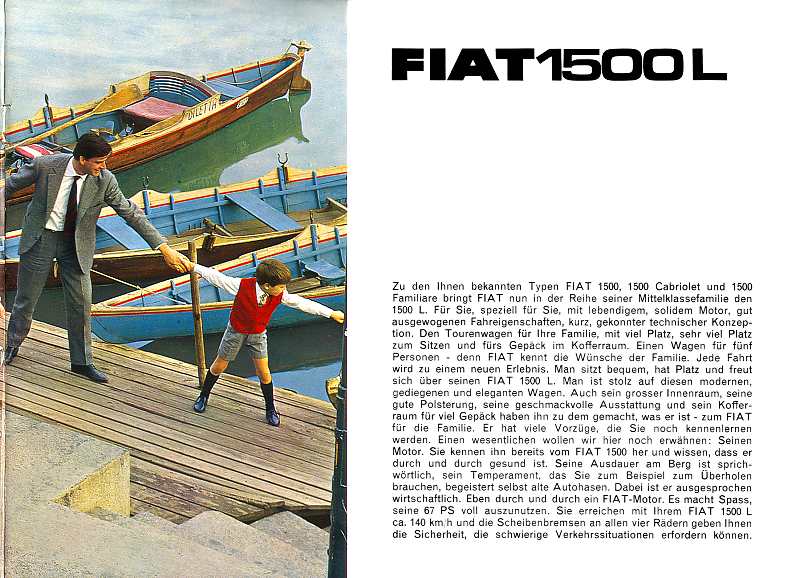 DILETTA

FIAT 1500 L

Zu den Ihnen bekannten Typen FIAT 1500, 1500 Cabriolet und 1500 Familiare bringt FIAT nun in der Reihe seiner Mittelklassefamilie den 1500 L. Für Sie, speziell für Sie, mit lebendigem, solidem Motor, gut ausgewogenen Fahreigenschaften, kurz, gekonnter technischer Konzeption. Den Tourenwagen für Ihre Familie, mit viel Platz, sehr viel Platz zum Sitzen und fürs Gepäck im Kofferraum. Einen Wagen für fünf Personen - denn FIAT kennt die Wünsche der Familie. Jede Fahrt wird zu einem neuen Erlebnis. Man sitzt bequem, hat Platz und freut sich über seinen FIAT 1500 L. Man ist stolz auf diesen modernen, gediegenen und eleganten Wagen. Auch sein grosser Innenraum, seine gute Polsterung, seine geschmackvolle Ausstattung und sein Kofferraum für viel Gepäck haben ihn zu dem gemacht, was er ist - zum FIAT für die Familie. Er hat viele Vorzüge, die Sie noch kennenlernen werden. Einen wesentlichen wollen wir hier noch erwähnen: Seinen Motor. Sie kennen ihn bereits vom FIAT 1500 her und wissen, dass er durch und durch gesund ist. Seine Ausdauer am Berg ist sprichwörtlich, sein Temperament, das Sie zum Beispiel zum Überholen brauchen, begeistert selbst alte Autohasen. Dabei ist er ausgesprochen wirtschaftlich. Eben durch und durch ein FIAT-Motor. Es macht Spass, seine 67 PS voll auszunutzen. Sie erreichen mit Ihrem FIAT 1500 L ca. 140 km/h und die Scheibenbremsen an allen vier Rädern geben Ihnen die Sicherheit, die schwierige Verkehrssituationen erfordern können.